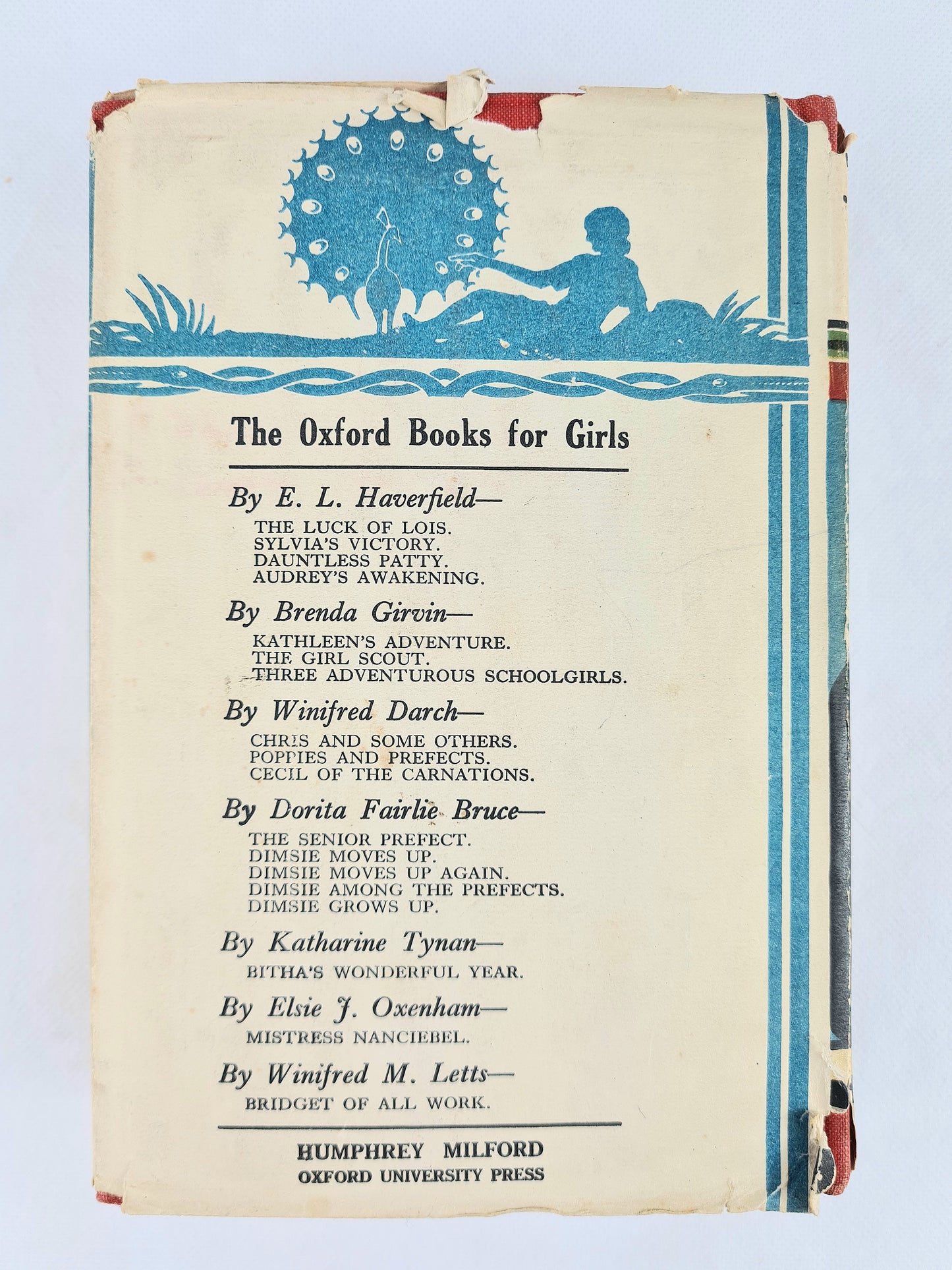 The Oxford Books for Girls

By E. L. Haverfield—
THE LUCK OF LOIS.
SYLVIA'S VICTORY.
DAUNTLESS PATTY.
AUDREY'S AWAKENING.

By Brenda Girvin—
KATHLEEN'S ADVENTURE.
THE GIRL SCOUT.
THREE ADVENTUROUS SCHOOLGIRLS.

By Winifred Darch—
CHRIS AND SOME OTHERS.
POPPIES AND PREFECTS.
CECIL OF THE CARNATIONS.

By Dorita Fairlie Bruce—
THE SENIOR PREFECT.
DIMSIE MOVES UP.
DIMSIE MOVES UP AGAIN.
DIMSIE AMONG THE PREFECTS.
DIMSIE GROWS UP.

By Katharine Tynan—
BITHA'S WONDERFUL YEAR.

By Elsie J. Oxenham—
MISTRESS NANCIEBEL.

By Winifred M. Letts—
BRIDGET OF ALL WORK.

HUMPHREY MILFORD
OXFORD UNIVERSITY PRESS